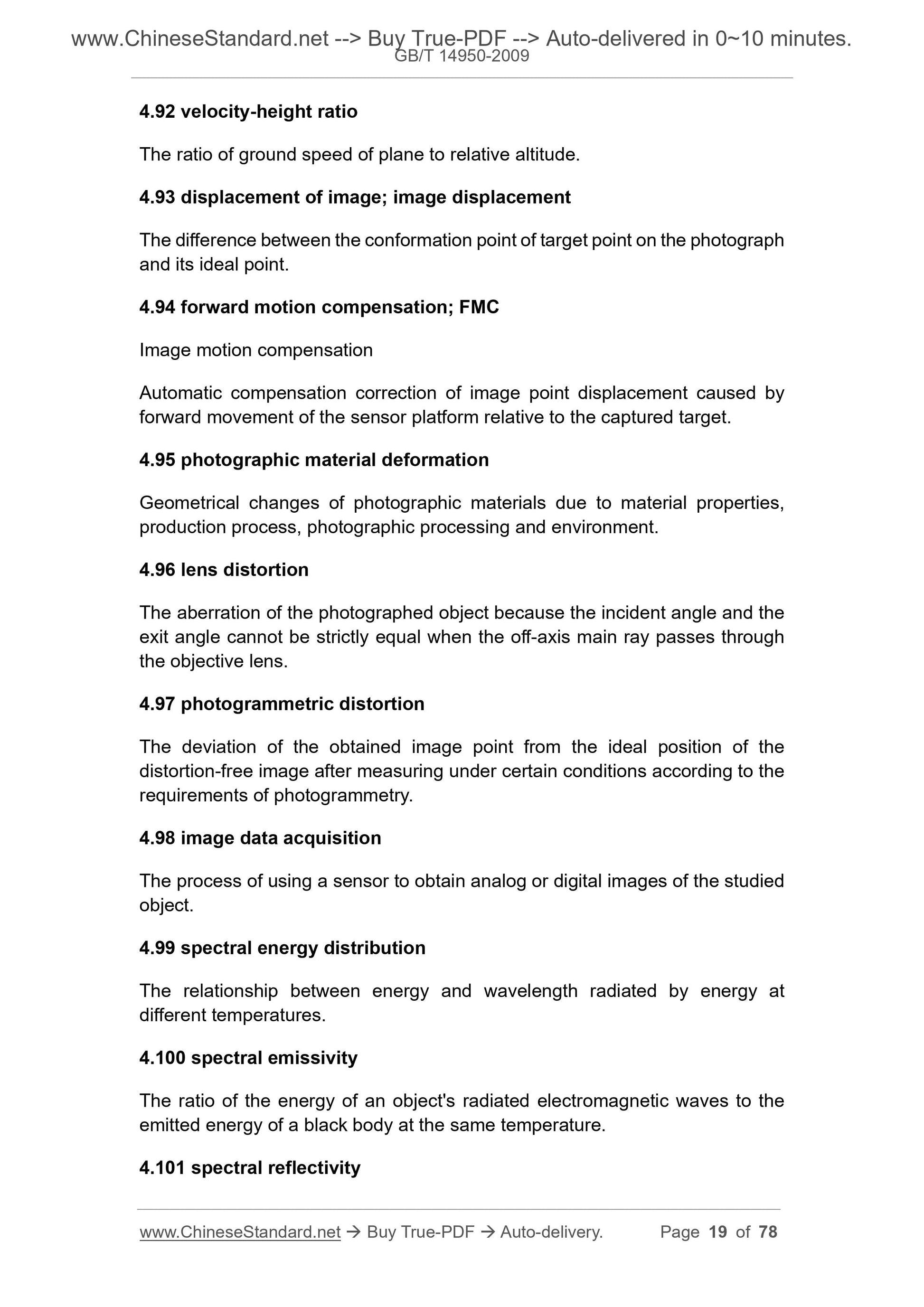 www.ChineseStandard.net --> Buy True-PDF --> Auto-delivered in 0~10 minutes.
GB/T 14950-2009

4.92 velocity-height ratio

The ratio of ground speed of plane to relative altitude.

4.93 displacement of image; image displacement

The difference between the conformation point of target point on the photograph and its ideal point.

4.94 forward motion compensation; FMC

Image motion compensation

Automatic compensation correction of image point displacement caused by forward movement of the sensor platform relative to the captured target.

4.95 photographic material deformation

Geometrical changes of photographic materials due to material properties, production process, photographic processing and environment.

4.96 lens distortion

The aberration of the photographed object because the incident angle and the exit angle cannot be strictly equal when the off-axis main ray passes through the objective lens.

4.97 photogrammetric distortion

The deviation of the obtained image point from the ideal position of the distortion-free image after measuring under certain conditions according to the requirements of photogrammetry.

4.98 image data acquisition

The process of using a sensor to obtain analog or digital images of the studied object.

4.99 spectral energy distribution

The relationship between energy and wavelength radiated by energy at different temperatures.

4.100 spectral emissivity

The ratio of the energy of an object's radiated electromagnetic waves to the emitted energy of a black body at the same temperature.

4.101 spectral reflectivity

www.ChineseStandard.net → Buy True-PDF → Auto-delivery. Page 19 of 78